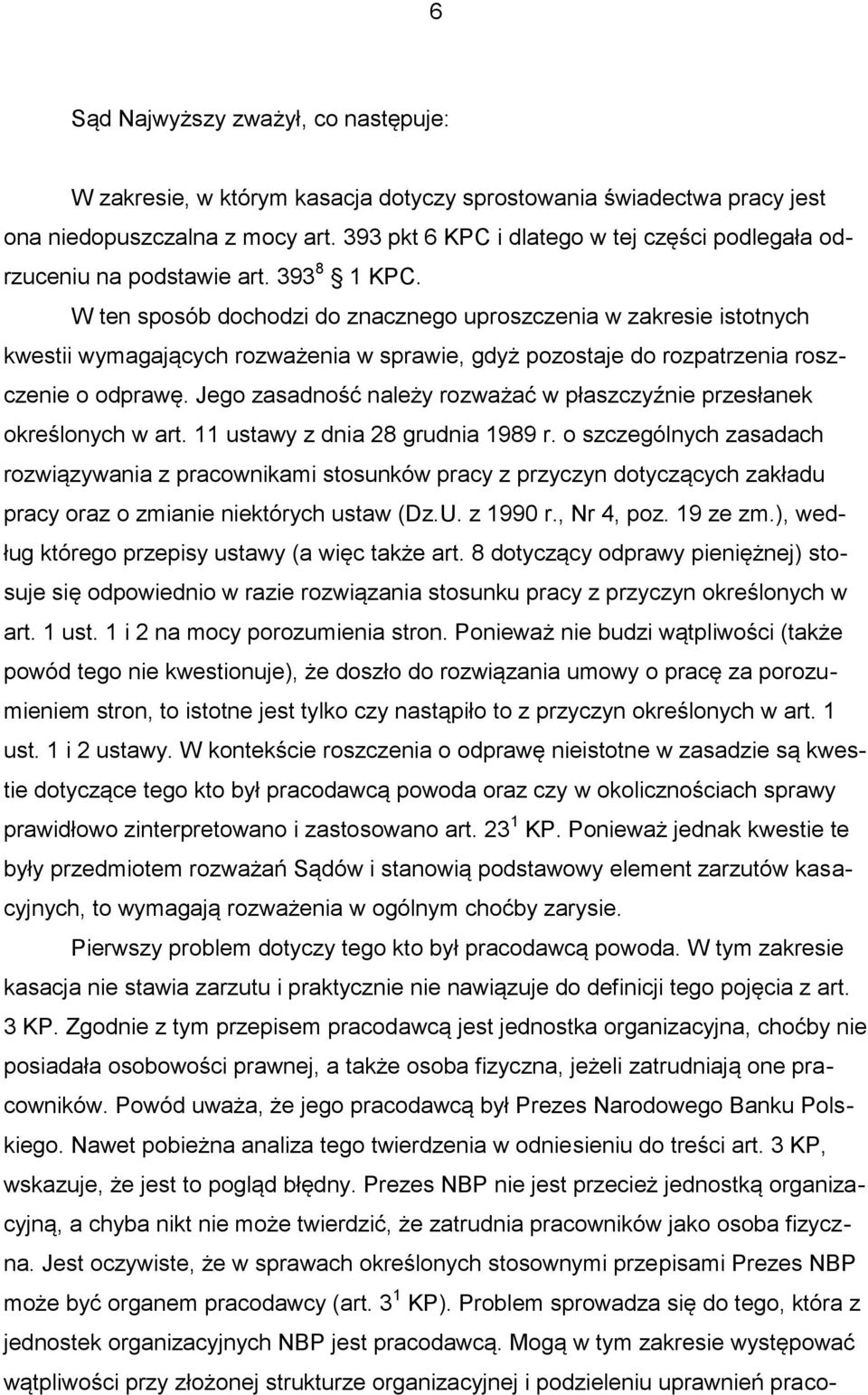 6

Sąd Najwyższy zważył, co następuje:

W zakresie, w którym kasacja dotyczy sprostowania świadectwa pracy jest ona niedopuszczalna z mocy art. 393 pkt 6 KPC i dlatego w tej części podlegała odrzuceniu na podstawie art. $393^8$ § 1 KPC.

W ten sposób dochodzi do znacznego uproszczenia w zakresie istotnych kwestii wymagających rozważenia w sprawie, gdyż pozostaje do rozpatrzenia roszczenie o odprawę. Jego zasadność należy rozważać w płaszczyźnie przesłanek określonych w art. 11 ustawy z dnia 28 grudnia 1989 r. o szczególnych zasadach rozwiązywania z pracownikami stosunków pracy z przyczyn dotyczących zakładu pracy oraz o zmianie niektórych ustaw (Dz.U. z 1990 r., Nr 4, poz. 19 ze zm.), według którego przepisy ustawy (a więc także art. 8 dotyczący odprawy pieniężnej) stosuje się odpowiednio w razie rozwiązania stosunku pracy z przyczyn określonych w art. 1 ust. 1 i 2 na mocy porozumienia stron. Ponieważ nie budzi wątpliwości (także powód tego nie kwestionuje), że doszło do rozwiązania umowy o pracę za porozumieniem stron, to istotne jest tylko czy nastąpiło to z przyczyn określonych w art. 1 ust. 1 i 2 ustawy. W kontekście roszczenia o odprawę nieistotne w zasadzie są kwestie dotyczące tego kto był pracodawcą powoda oraz czy w okolicznościach sprawy prawidłowo zinterpretowano i zastosowano art. $23^1$ KP. Ponieważ jednak kwestie te były przedmiotem rozważań Sądów i stanowią podstawowy element zarzutów kasacyjnych, to wymagają rozważenia w ogólnym choćby zarysie.

Pierwszy problem dotyczy tego kto był pracodawcą powoda. W tym zakresie kasacja nie stawia zarzutu i praktycznie nie nawiązuje do definicji tego pojęcia z art. 3 KP. Zgodnie z tym przepisem pracodawcą jest jednostka organizacyjna, choćby nie posiadała osobowości prawnej, a także osoba fizyczna, jeżeli zatrudniają one pracowników. Powód uważa, że jego pracodawcą był Prezes Narodowego Banku Polskiego. Nawet pobieżna analiza tego twierdzenia w odniesieniu do treści art. 3 KP, wskazuje, że jest to pogląd błędny. Prezes NBP nie jest przecież jednostką organizacyjną, a chyba nikt nie może twierdzić, że zatrudnia pracowników jako osoba fizyczna. Jest oczywiste, że w sprawach określonych stosownymi przepisami Prezes NBP może być organem pracodawcy (art. $3^1$ KP). Problem sprowadza się do tego, która z jednostek organizacyjnych NBP jest pracodawcą. Mogą w tym zakresie występować wątpliwości przy złożonej strukturze organizacyjnej i podzieleniu uprawnień praco-